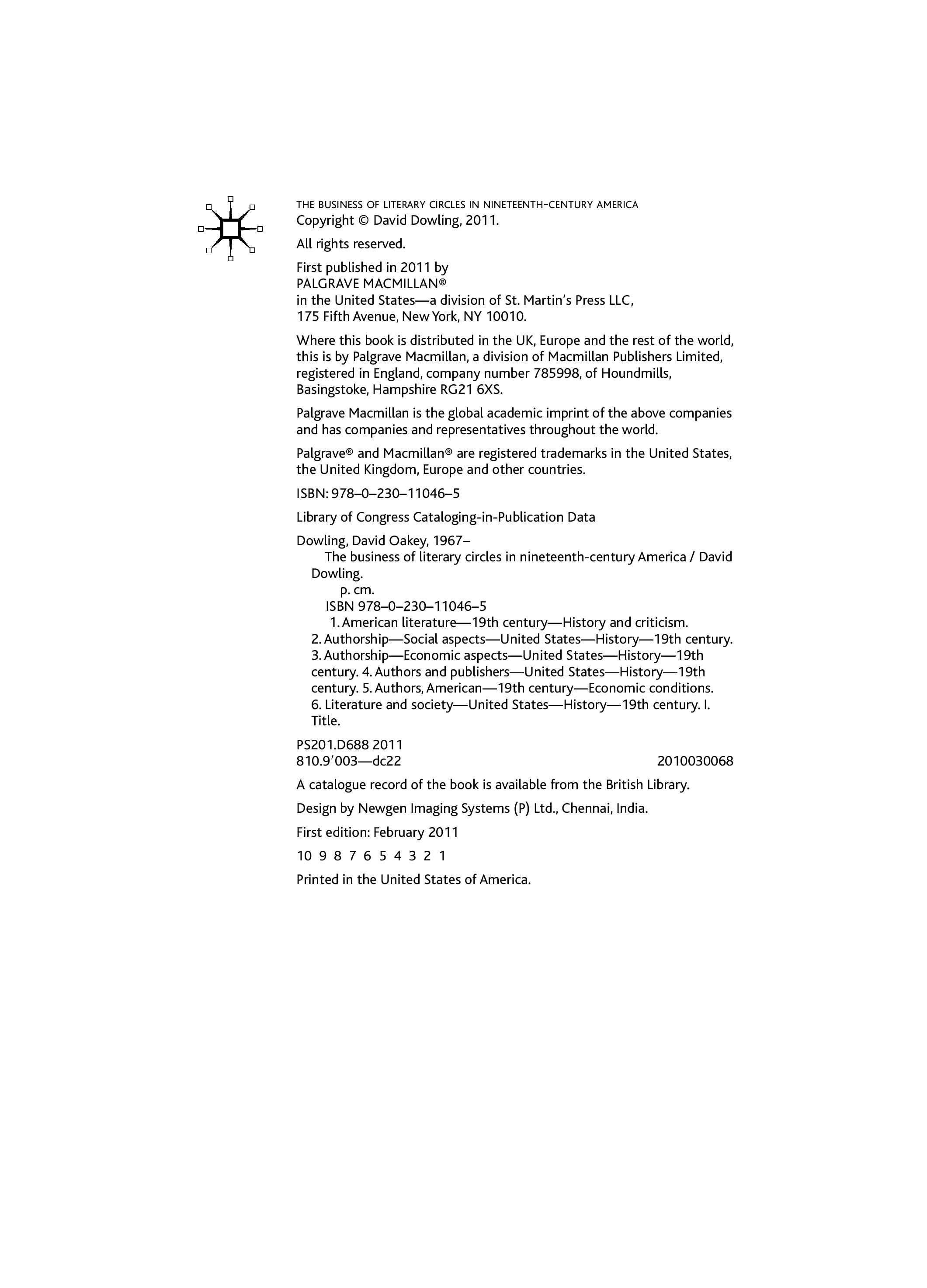 THE BUSINESS OF LITERARY CIRCLES IN NINETEENTH-CENTURY AMERICA
Copyright © David Dowling, 2011.

All rights reserved.

First published in 2011 by
PALGRAVE MACMILLAN®
in the United States—a division of St. Martin's Press LLC,
175 Fifth Avenue, New York, NY 10010.

Where this book is distributed in the UK, Europe and the rest of the world, this is by Palgrave Macmillan, a division of Macmillan Publishers Limited, registered in England, company number 785998, of Houndmills, Basingstoke, Hampshire RG21 6XS.

Palgrave Macmillan is the global academic imprint of the above companies and has companies and representatives throughout the world.

Palgrave® and Macmillan® are registered trademarks in the United States, the United Kingdom, Europe and other countries.

ISBN: 978–0–230–11046–5

Library of Congress Cataloging-in-Publication Data

Dowling, David Oakey, 1967–
The business of literary circles in nineteenth-century America / David Dowling.
p. cm.
ISBN 978–0–230–11046–5
1. American literature—19th century—History and criticism.
2. Authorship—Social aspects—United States—History—19th century.
3. Authorship—Economic aspects—United States—History—19th century. 4. Authors and publishers—United States—History—19th century. 5. Authors, American—19th century—Economic conditions.
6. Literature and society—United States—History—19th century. I. Title.

PS201.D688 2011
810.9′003—dc22 2010030068

A catalogue record of the book is available from the British Library.

Design by Newgen Imaging Systems (P) Ltd., Chennai, India.

First edition: February 2011

10 9 8 7 6 5 4 3 2 1

Printed in the United States of America.